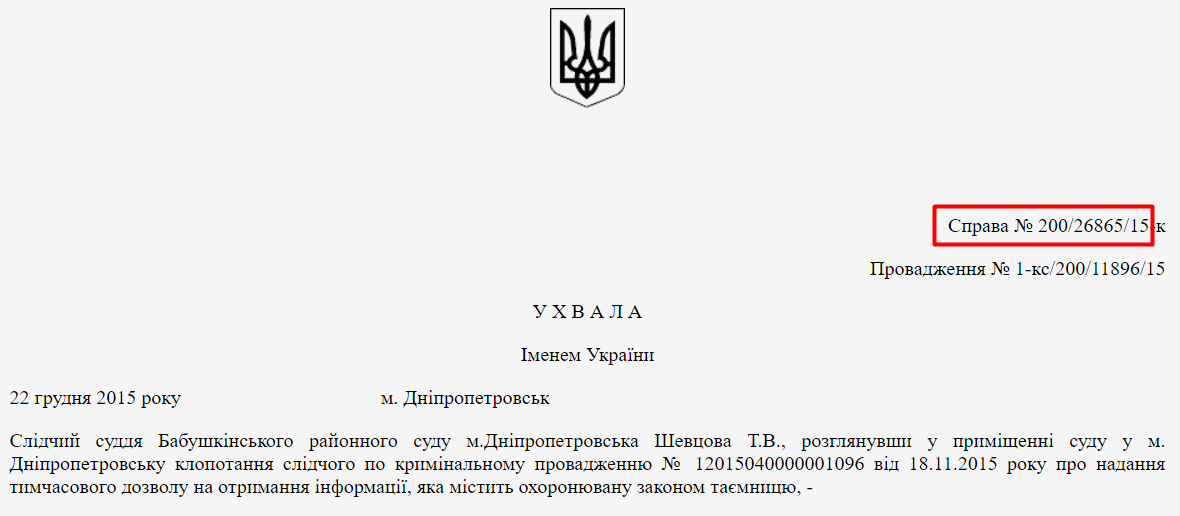 Справа № 200/26865/15-к

Провадження № 1-кс/200/11896/15

У Х В А Л А

Іменем України

22 грудня 2015 року м. Дніпропетровськ

Слідчий суддя Бабушкінського районного суду м.Дніпропетровська Шевцова Т.В., розглянувши у приміщенні суду у м. Дніпропетровську клопотання слідчого по кримінальному провадженню № 12015040000001096 від 18.11.2015 року про надання тимчасового дозволу на отримання інформації, яка містить охоронювану законом таємницю, -